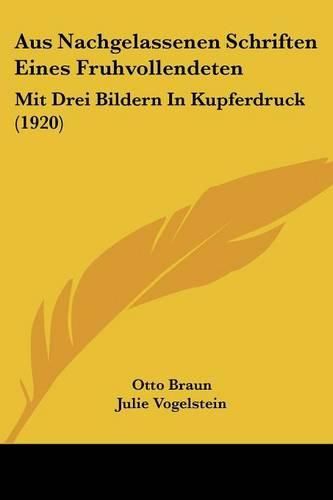 Aus Nachgelassenen Schriften Eines Fruhvollendeten

Mit Drei Bildern In Kupferdruck (1920)

Otto Braun
Julie Vogelstein